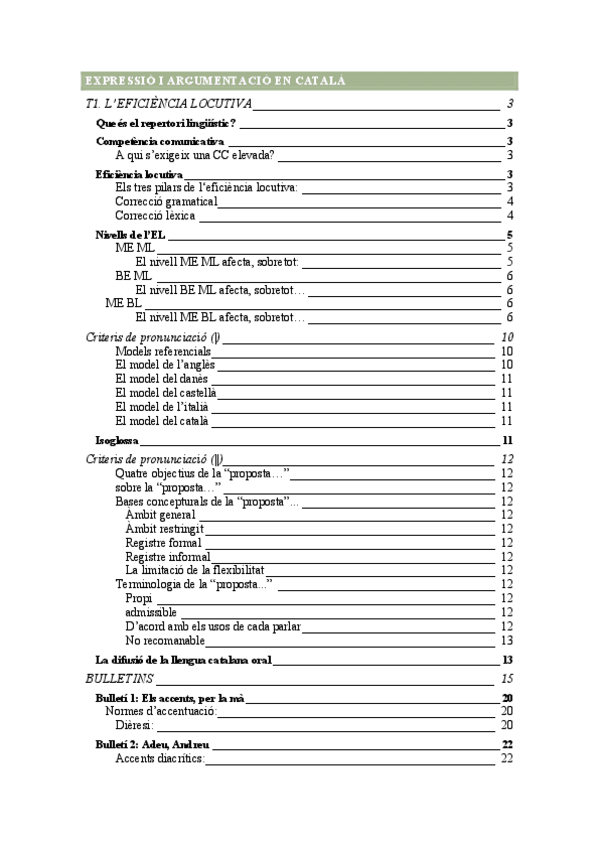 EXPRESSIÓ I ARGUMENTACIÓ EN CATALÀ

T1. L'EFICIÈNCIA LOCUTIVA 3

Què és el repertori lingüístic? 3

Competència comunicativa 3
A qui s'exigeix una CC elevada? 3

Eficiència locutiva 3
Els tres pilars de l'eficiència locutiva: 3
Correcció gramatical 4
Correcció lèxica 4

Nivells de l'EL 5
ME ML 5
El nivell ME ML afecta, sobretot: 5
BE ML 6
El nivell BE ML afecta, sobretot… 6
ME BL 6
El nivell ME BL afecta, sobretot… 6

Criteris de pronunciació (I) 10
Models referencials 10
El model de l'anglès 10
El model del danès 11
El model del castellà 11
El model de l'italià 11
El model del català 11

Isoglossa 11

Criteris de pronunciació (II) 12
Quatre objectius de la "proposta…" 12
sobre la "proposta…" 12
Bases conceptuals de la "proposta"… 12
Àmbit general 12
Àmbit restringit 12
Registre formal 12
Registre informal 12
La limitació de la flexibilitat 12
Terminologia de la "proposta…" 12
Propi 12
admissible 12
D'acord amb els usos de cada parlar 12
No recomanable 13

La difusió de la llengua catalana oral 13

BULLETINS 15

Bulletí 1: Els accents, per la mà 20
Normes d'accentuació: 20
Dièresi: 20

Bulletí 2: Adeu, Andreu 22
Accents diacrítics: 22